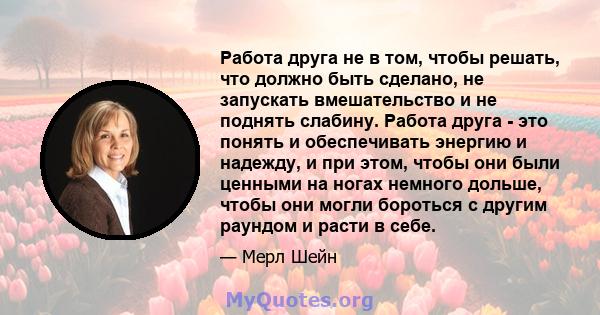 Работа друга не в том, чтобы решать, что должно быть сделано, не запускать вмешательство и не поднять слабину. Работа друга - это понять и обеспечивать энергию и надежду, и при этом, чтобы они были ценными на ногах немного дольше, чтобы они могли бороться с другим раундом и расти в себе.

— Мерл Шейн

MyQuotes.org